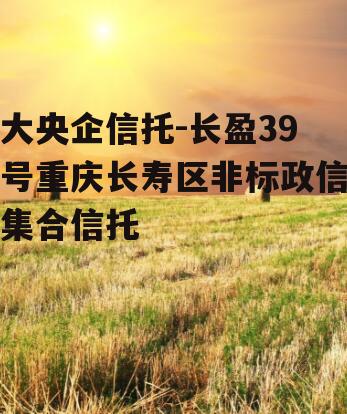 大央企信托-长盈39号重庆长寿区非标政信集合信托